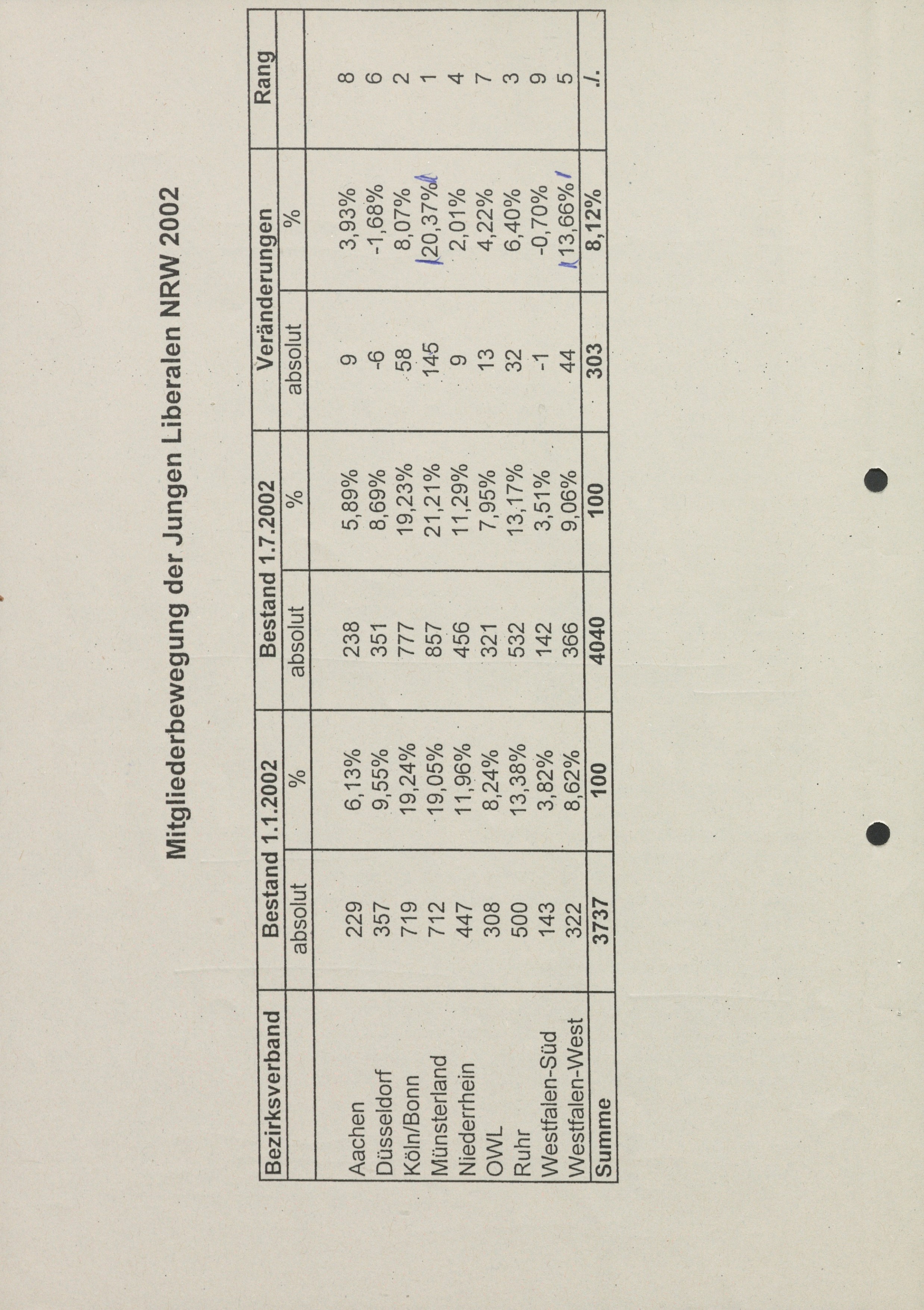 Mitgliederbewegung der Jungen Liberalen NRW 2002

| Bezirksverband | Bestand 1.1.2002 | | Bestand 1.7.2002 | | Veränderungen | | Rang |
|---|---|---|---|---|---|---|---|
| | absolut | % | absolut | % | absolut | % | |
| Aachen | 229 | 6,13% | 238 | 5,89% | 9 | 3,93% | 8 |
| Düsseldorf | 357 | 9,55% | 351 | 8,69% | -6 | -1,68% | 6 |
| Köln/Bonn | 719 | 19,24% | 777 | 19,23% | 58 | 8,07% | 2 |
| Münsterland | 712 | 19,05% | 857 | 21,21% | 145 | 20,37% | 1 |
| Niederrhein | 447 | 11,96% | 456 | 11,29% | 9 | 2,01% | 4 |
| OWL | 308 | 8,24% | 321 | 7,95% | 13 | 4,22% | 7 |
| Ruhr | 500 | 13,38% | 532 | 13,17% | 32 | 6,40% | 3 |
| Westfalen-Süd | 143 | 3,82% | 142 | 3,51% | -1 | -0,70% | 9 |
| Westfalen-West | 322 | 8,62% | 366 | 9,06% | 44 | 13,66% | 5 |
| Summe | 3737 | 100 | 4040 | 100 | 303 | 8,12% | ./. |